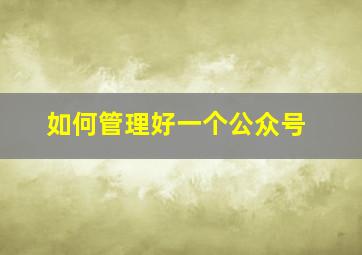 如何管理好一个公众号